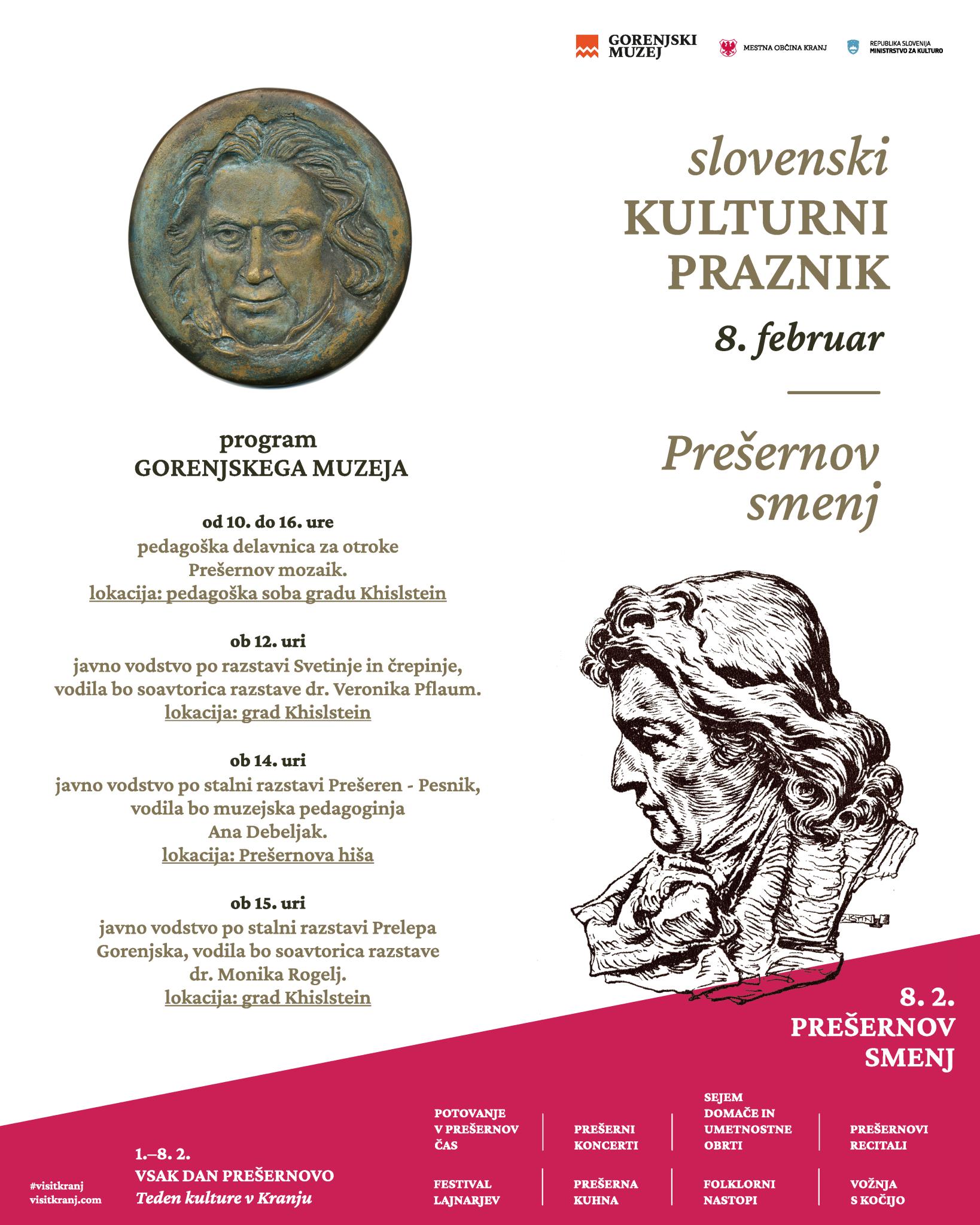 GORENJSKI MUZEJ

MESTNA OBČINA KRANJ

REPUBLIKA SLOVENIJA
MINISTRSTVO ZA KULTURO

slovenski
KULTURNI
PRAZNIK
8. februar

Prešernov
smenj

program
GORENJSKEGA MUZEJA

od 10. do 16. ure
pedagoška delavnica za otroke
Prešernov mozaik.
lokacija: pedagoška soba gradu Khislstein

ob 12. uri
javno vodstvo po razstavi Svetinje in črepinje, vodila bo soavtorica razstave dr. Veronika Pflaum.
lokacija: grad Khislstein

ob 14. uri
javno vodstvo po stalni razstavi Prešeren - Pesnik, vodila bo muzejska pedagoginja Ana Debeljak.
lokacija: Prešernova hiša

ob 15. uri
javno vodstvo po stalni razstavi Prelepa Gorenjska, vodila bo soavtorica razstave dr. Monika Rogelj.
lokacija: grad Khislstein

8. 2.
PREŠERNOV
SMENJ

#visitkranj
visitkranj.com

1.–8. 2.
VSAK DAN PREŠERNOVO
Teden kulture v Kranju

POTOVANJE V PREŠERNOV ČAS

PREŠERNI KONCERTI

SEJEM DOMAČE IN UMETNOSTNE OBRTI

PREŠERNOVI RECITALI

FESTIVAL LAJNARJEV

PREŠERNA KUHNA

FOLKLORNI NASTOPI

VOŽNJA S KOČIJO